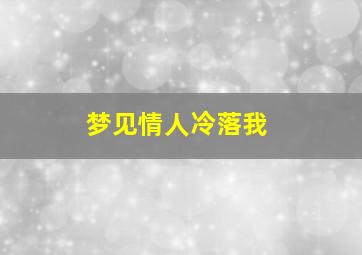 梦见情人冷落我